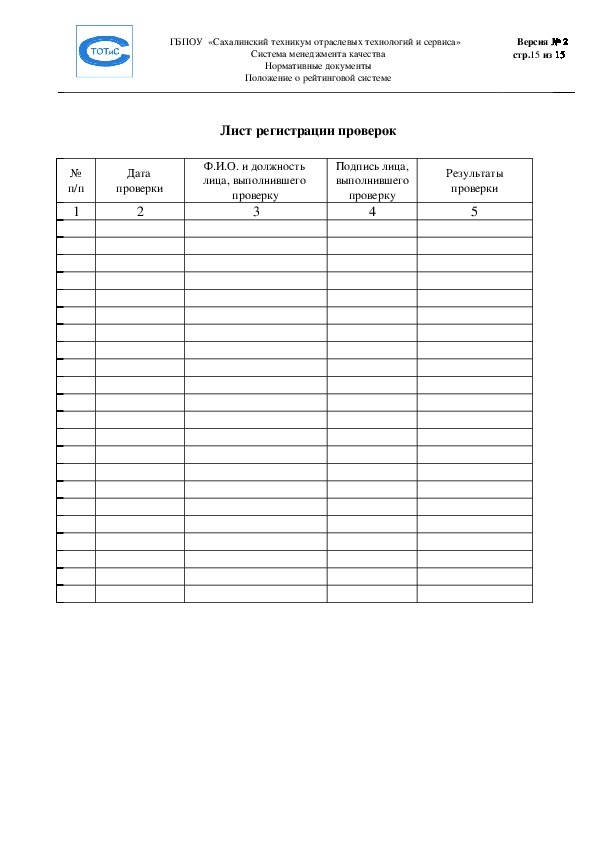 ТОТиС

ГБПОУ «Сахалинский техникум отраслевых технологий и сервиса»
Система менеджмента качества
Нормативные документы
Положение о рейтинговой системе

Версия № 2
стр.15 из 15

Лист регистрации проверок

| № п/п | Дата проверки | Ф.И.О. и должность лица, выполнившего проверку | Подпись лица, выполнившего проверку | Результаты проверки |
|---|---|---|---|---|
| 1 | 2 | 3 | 4 | 5 |
| | | | | |
| | | | | |
| | | | | |
| | | | | |
| | | | | |
| | | | | |
| | | | | |
| | | | | |
| | | | | |
| | | | | |
| | | | | |
| | | | | |
| | | | | |
| | | | | |
| | | | | |
| | | | | |
| | | | | |
| | | | | |
| | | | | |
| | | | | |
| | | | | |
| | | | | |